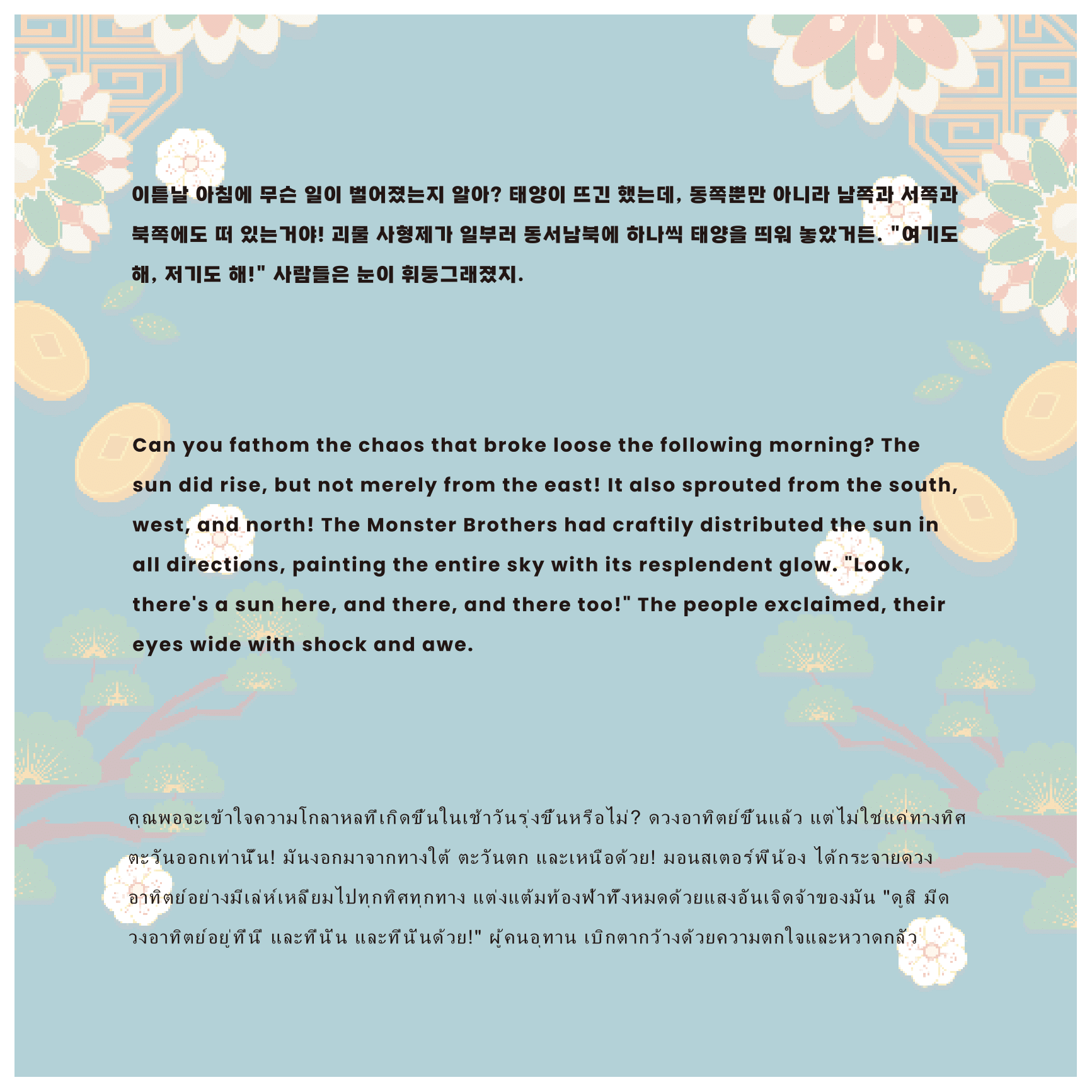 이튿날 아침에 무슨 일이 벌어졌는지 알아? 태양이 뜨긴 했는데, 동쪽뿐만 아니라 남쪽과 서쪽과 북쪽에도 떠 있는거야! 괴물 사형제가 일부러 동서남북에 하나씩 태양을 띄워 놓았거든. "여기도 해, 저기도 해!" 사람들은 눈이 휘둥그래졌지.

Can you fathom the chaos that broke loose the following morning? The sun did rise, but not merely from the east! It also sprouted from the south, west, and north! The Monster Brothers had craftily distributed the sun in all directions, painting the entire sky with its resplendent glow. "Look, there's a sun here, and there, and there too!" The people exclaimed, their eyes wide with shock and awe.

คุณพอจะเข้าใจความโกลาหลที่เกิดขึ้นในเช้าวันรุ่งขึ้นหรือไม่? ดวงอาทิตย์ขึ้นแล้ว แต่ไม่ใช่แค่ทางทิศตะวันออกเท่านั้น! มันงอกมาจากทางใต้ ตะวันตก และเหนือด้วย! มอนสเตอร์พี่น้อง ได้กระจายดวงอาทิตย์อย่างมีเล่ห์เหลี่ยมไปทุกทิศทุกทาง แต่งแต้มท้องฟ้าทั้งหมดด้วยแสงอันเจิดจ้าของมัน "ดูสิ มีดวงอาทิตย์อยู่ที่นี่ และที่นั่น และที่นั่นด้วย!" ผู้คนอุทาน เบิกตากว้างด้วยความตกใจและหวาดกลัว